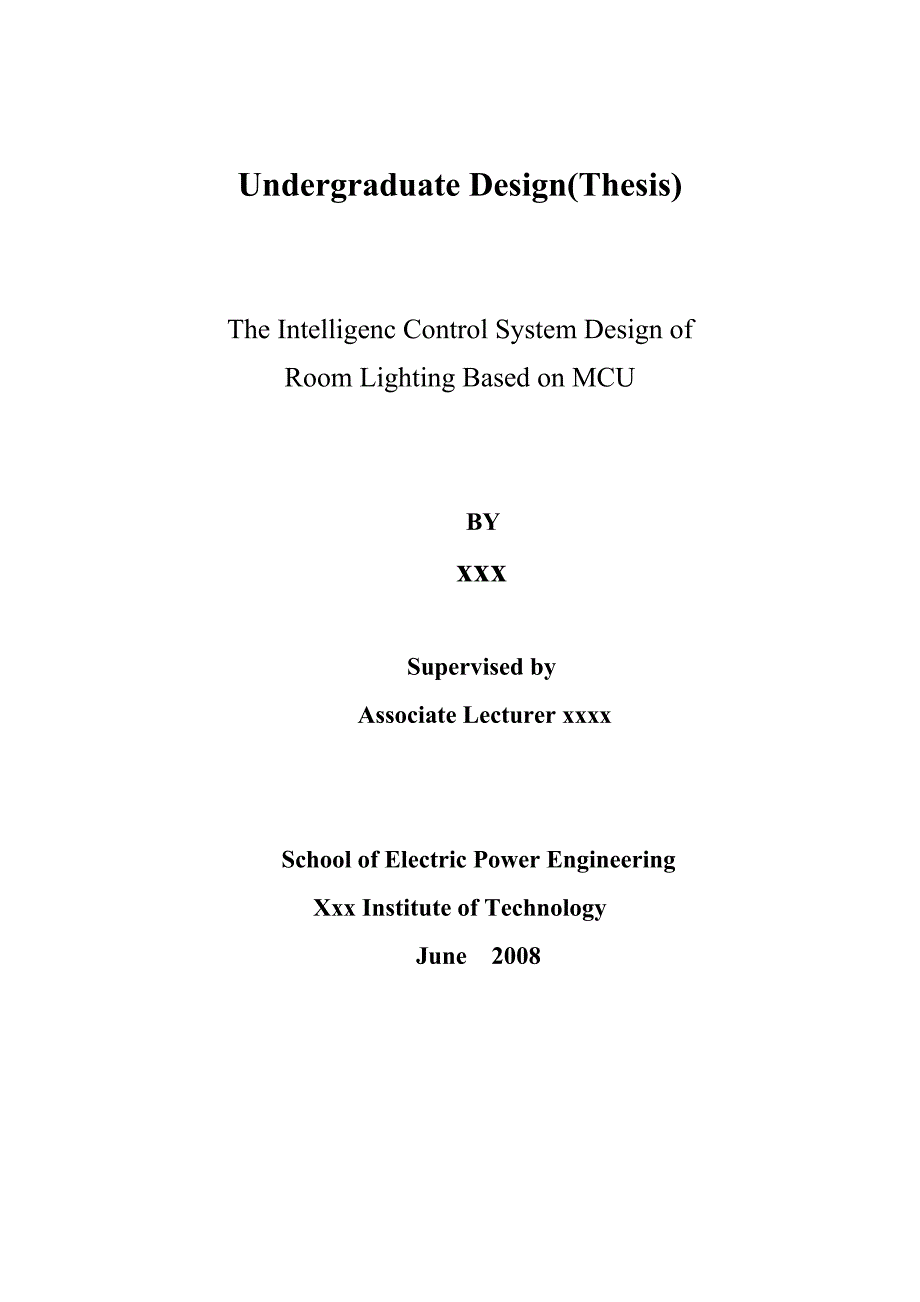 Undergraduate Design(Thesis)

The Intelligenc Control System Design of Room Lighting Based on MCU

BY

XXX

Supervised by

Associate Lecturer xxxx

School of Electric Power Engineering

Xxx Institute of Technology

June 2008